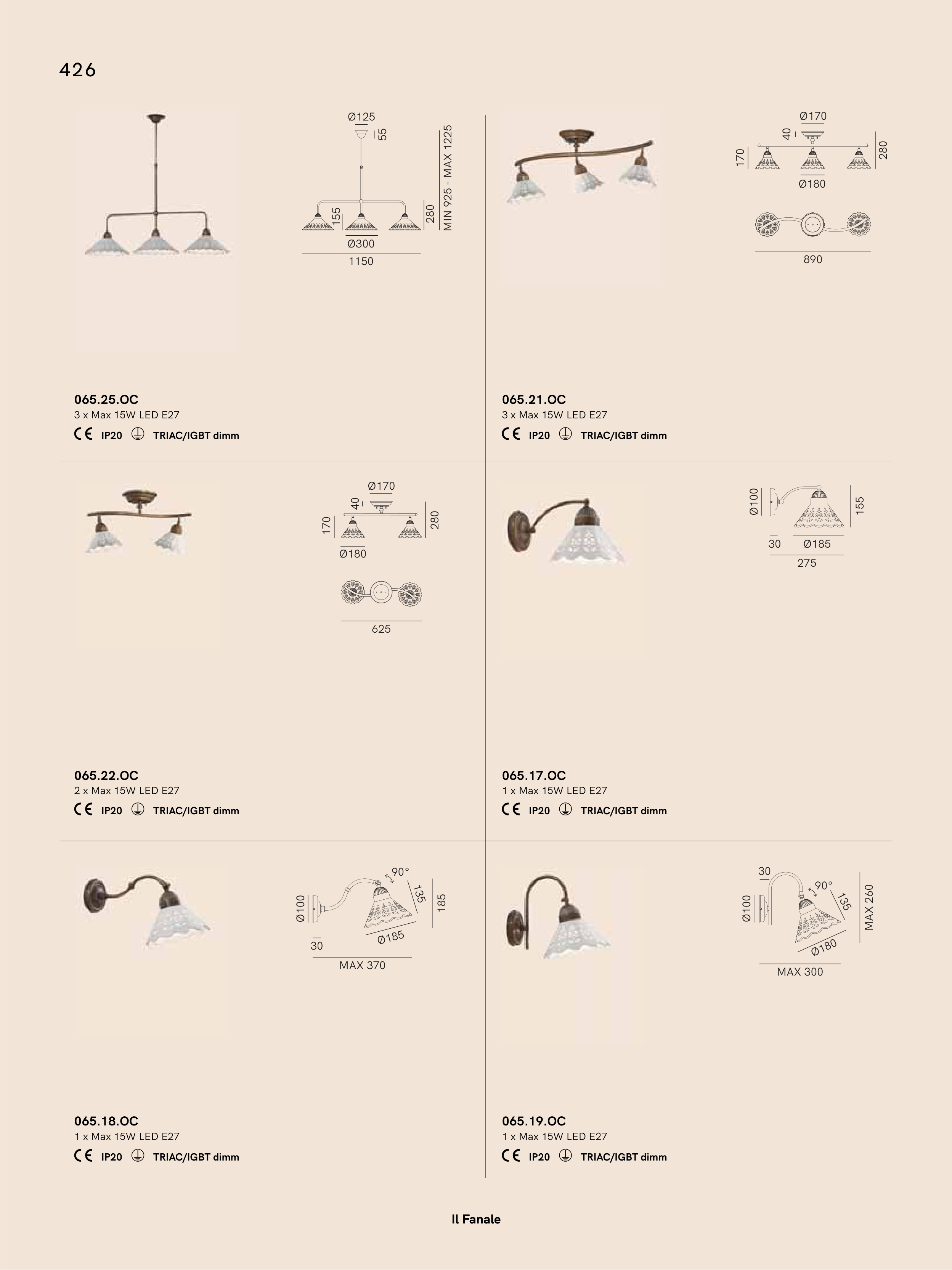 426

Ø125
55
155
280
MIN 925 - MAX 1225
Ø300
1150

065.25.OC
3 x Max 15W LED E27
CE IP20 TRIAC/IGBT dimm

Ø170
40
170
280
Ø180
890

065.21.OC
3 x Max 15W LED E27
CE IP20 TRIAC/IGBT dimm

Ø170
40
170
280
Ø180
625

065.22.OC
2 x Max 15W LED E27
CE IP20 TRIAC/IGBT dimm

Ø100
155
30
Ø185
275

065.17.OC
1 x Max 15W LED E27
CE IP20 TRIAC/IGBT dimm

90°
Ø100
135
185
30
Ø185
MAX 370

065.18.OC
1 x Max 15W LED E27
CE IP20 TRIAC/IGBT dimm

30
90°
Ø100
135
MAX 260
Ø180
MAX 300

065.19.OC
1 x Max 15W LED E27
CE IP20 TRIAC/IGBT dimm

Il Fanale